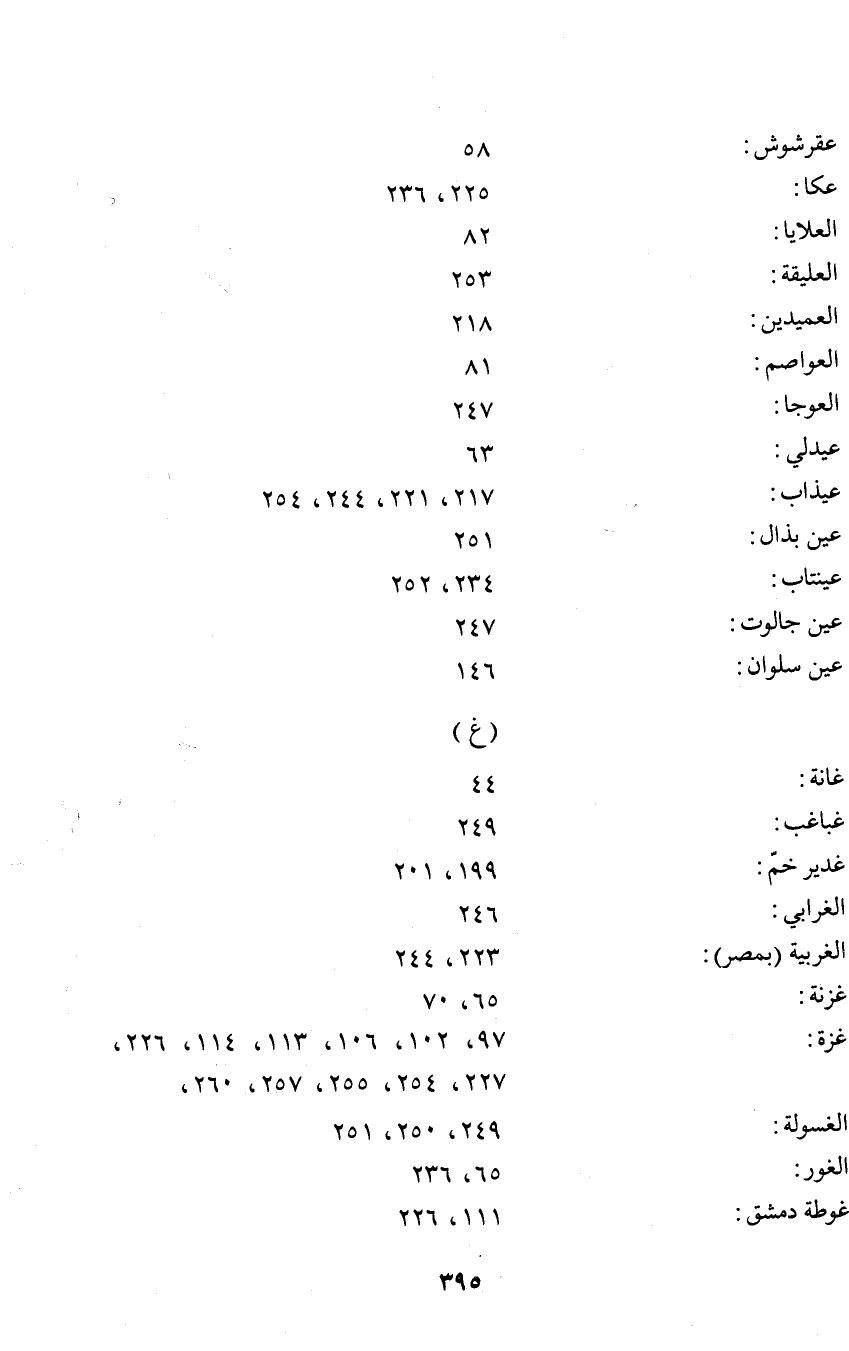 عقرشوش: ٥٨
عكا: ٢٢٥، ٢٣٦
العلايا: ٨٢
العليقة: ٢٥٣
العميدين: ٢١٨
العواصم: ٨١
العوجا: ٢٤٧
عيدلي: ٦٣
عيذاب: ٢١٧، ٢٢١، ٢٤٤، ٢٥٤
عين بذال: ٢٥١
عينتاب: ٢٣٤، ٢٥٢
عين جالوت: ٢٤٧
عين سلوان: ١٤٦

(غ)

غانة: ٤٤
غباغب: ٢٤٩
غدير خمّ: ١٩٩، ٢٠١
الغرابي: ٢٤٦
الغربية (بمصر): ٢٢٣، ٢٤٤
غزنة: ٦٥، ٧٠
غزة: ٩٧، ١٠٢، ١٠٦، ١١٣، ١١٤، ٢٢٦، ٢٢٧، ٢٥٤، ٢٥٥، ٢٥٧، ٢٦٠،
الغسولة: ٢٤٩، ٢٥٠، ٢٥١
الغور: ٦٥، ٢٣٦
غوطة دمشق: ١١١، ٢٢٦

٣٩٥